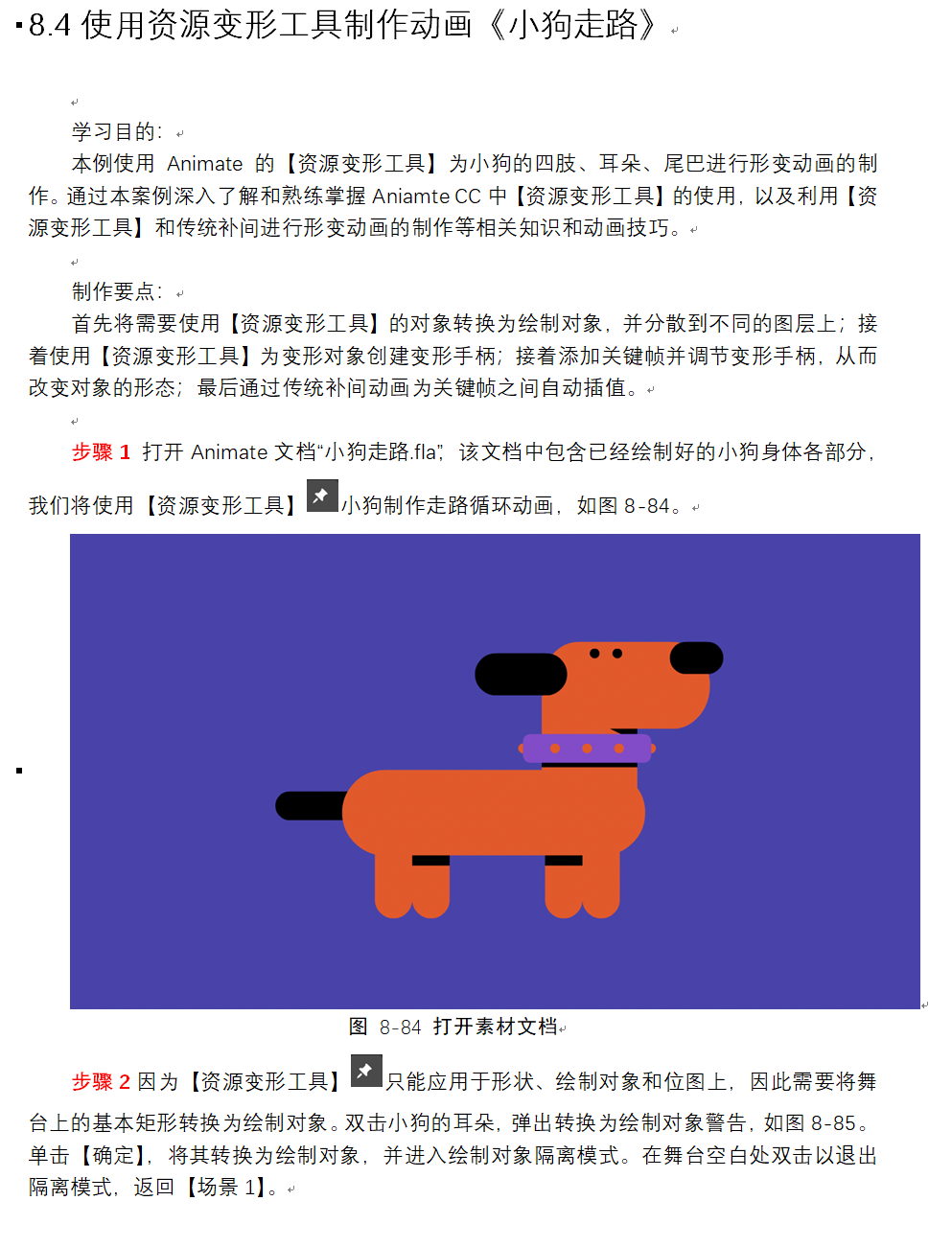 8.4 使用资源变形工具制作动画《小狗走路》

学习目的：

本例使用 Animate 的【资源变形工具】为小狗的四肢、耳朵、尾巴进行形变动画的制作。通过本案例深入了解和熟练掌握 Aniamte CC 中【资源变形工具】的使用，以及利用【资源变形工具】和传统补间进行形变动画的制作等相关知识和动画技巧。

制作要点：

首先将需要使用【资源变形工具】的对象转换为绘制对象，并分散到不同的图层上；接着使用【资源变形工具】为变形对象创建变形手柄；接着添加关键帧并调节变形手柄，从而改变对象的形态；最后通过传统补间动画为关键帧之间自动插值。

步骤 1 打开 Animate 文档“小狗走路.fla”，该文档中包含已经绘制好的小狗身体各部分，我们将使用【资源变形工具】小狗制作走路循环动画，如图 8-84。

图 8-84 打开素材文档

步骤 2 因为【资源变形工具】只能应用于形状、绘制对象和位图上，因此需要将舞台上的基本矩形转换为绘制对象。双击小狗的耳朵，弹出转换为绘制对象警告，如图 8-85。单击【确定】，将其转换为绘制对象，并进入绘制对象隔离模式。在舞台空白处双击以退出隔离模式，返回【场景 1】。